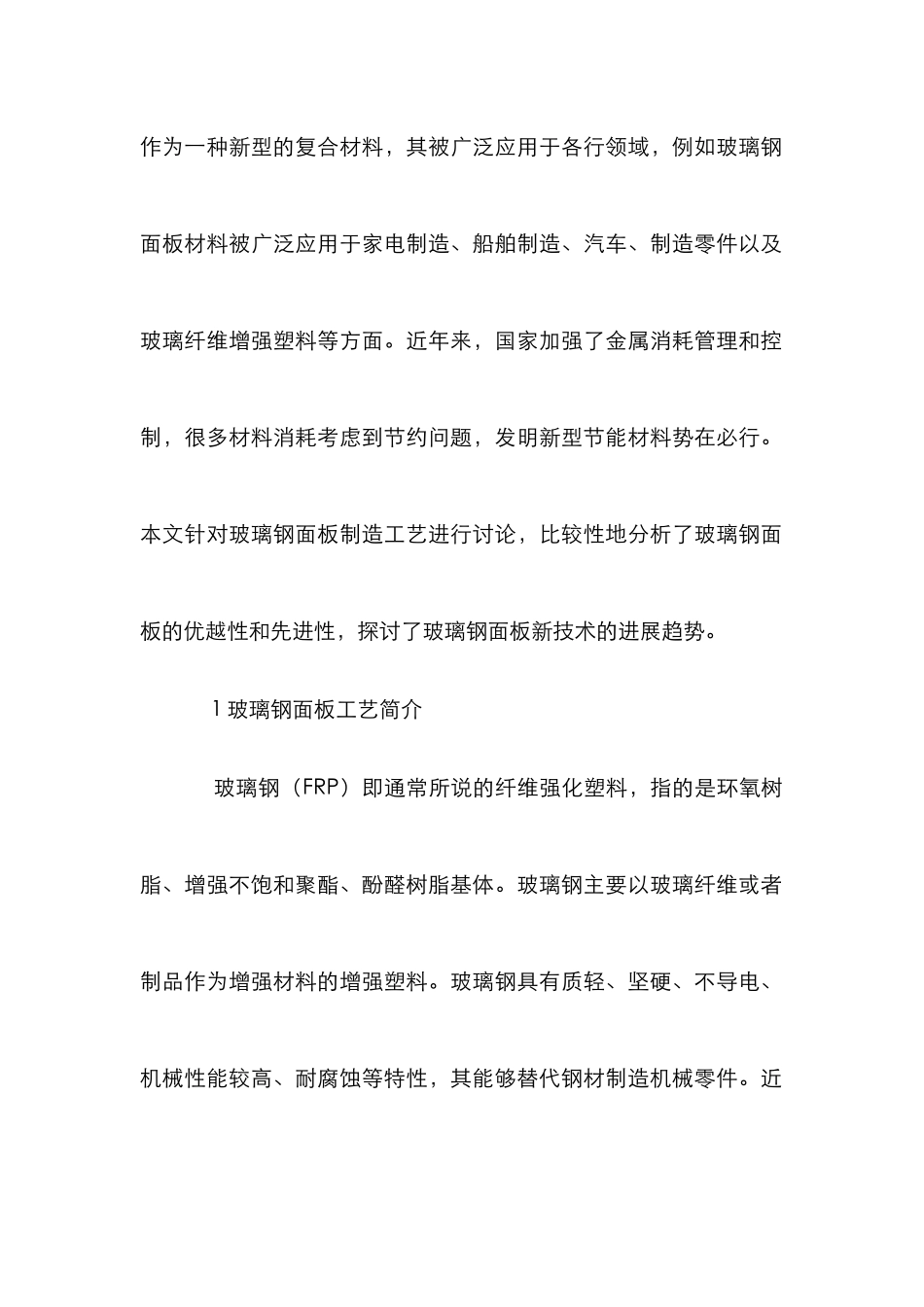 作为一种新型的复合材料，其被广泛应用于各行领域，例如玻璃钢面板材料被广泛应用于家电制造、船舶制造、汽车、制造零件以及玻璃纤维增强塑料等方面。近年来，国家加强了金属消耗管理和控制，很多材料消耗考虑到节约问题，发明新型节能材料势在必行。本文针对玻璃钢面板制造工艺进行讨论，比较性地分析了玻璃钢面板的优越性和先进性，探讨了玻璃钢面板新技术的进展趋势。

1 玻璃钢面板工艺简介

玻璃钢（FRP）即通常所说的纤维强化塑料，指的是环氧树脂、增强不饱和聚酯、酚醛树脂基体。玻璃钢主要以玻璃纤维或者制品作为增强材料的增强塑料。玻璃钢具有质轻、坚硬、不导电、机械性能较高、耐腐蚀等特性，其能够替代钢材制造机械零件。近